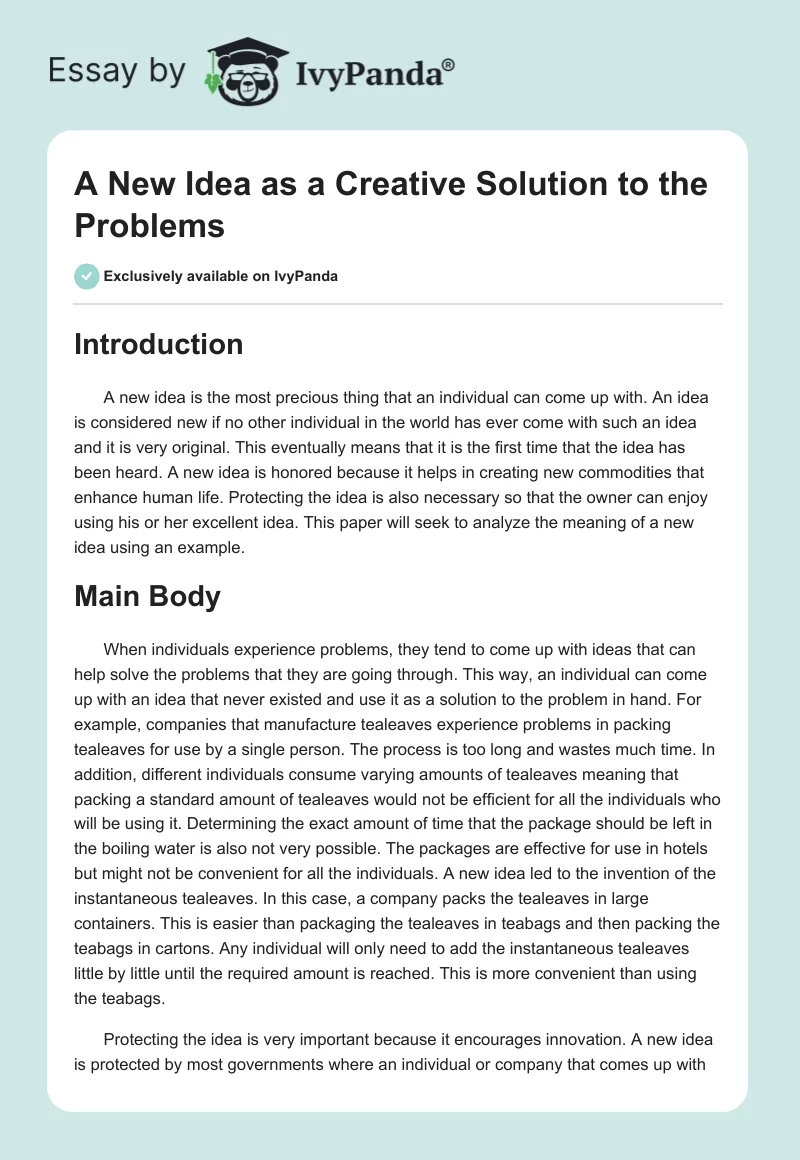 Essay by IvyPanda®

A New Idea as a Creative Solution to the Problems

Exclusively available on IvyPanda

Introduction

A new idea is the most precious thing that an individual can come up with. An idea is considered new if no other individual in the world has ever come with such an idea and it is very original. This eventually means that it is the first time that the idea has been heard. A new idea is honored because it helps in creating new commodities that enhance human life. Protecting the idea is also necessary so that the owner can enjoy using his or her excellent idea. This paper will seek to analyze the meaning of a new idea using an example.

Main Body

When individuals experience problems, they tend to come up with ideas that can help solve the problems that they are going through. This way, an individual can come up with an idea that never existed and use it as a solution to the problem in hand. For example, companies that manufacture tealeaves experience problems in packing tealeaves for use by a single person. The process is too long and wastes much time. In addition, different individuals consume varying amounts of tealeaves meaning that packing a standard amount of tealeaves would not be efficient for all the individuals who will be using it. Determining the exact amount of time that the package should be left in the boiling water is also not very possible. The packages are effective for use in hotels but might not be convenient for all the individuals. A new idea led to the invention of the instantaneous tealeaves. In this case, a company packs the tealeaves in large containers. This is easier than packaging the tealeaves in teabags and then packing the teabags in cartons. Any individual will only need to add the instantaneous tealeaves little by little until the required amount is reached. This is more convenient than using the teabags.

Protecting the idea is very important because it encourages innovation. A new idea is protected by most governments where an individual or company that comes up with